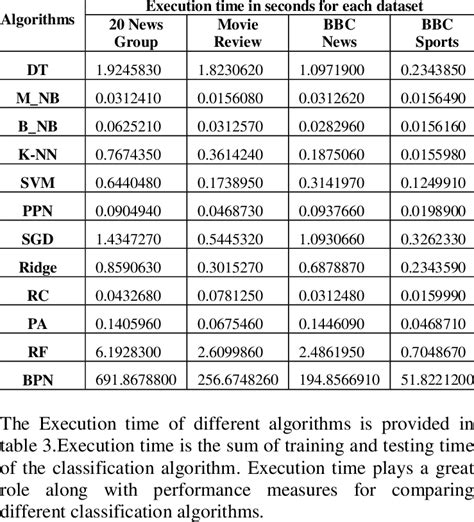 | Algorithms | Execution time in seconds for each dataset | | | |
|---|---|---|---|---|
| | 20 News Group | Movie Review | BBC News | BBC Sports |
| DT | 1.9245830 | 1.8230620 | 1.0971900 | 0.2343850 |
| M_NB | 0.0312410 | 0.0156080 | 0.0312620 | 0.0156490 |
| B_NB | 0.0625210 | 0.0312570 | 0.0282960 | 0.0156160 |
| K-NN | 0.7674350 | 0.3614240 | 0.1875060 | 0.0155980 |
| SVM | 0.6440480 | 0.1738950 | 0.3141970 | 0.1249910 |
| PPN | 0.0904940 | 0.0468730 | 0.0937660 | 0.0198900 |
| SGD | 1.4347270 | 0.5445320 | 1.0930660 | 0.3262330 |
| Ridge | 0.8590630 | 0.3015270 | 0.6878870 | 0.2343590 |
| RC | 0.0432680 | 0.0781250 | 0.0312480 | 0.0159990 |
| PA | 0.1405960 | 0.0675460 | 0.1446090 | 0.0468710 |
| RF | 6.1928300 | 2.6099860 | 2.4861950 | 0.7048670 |
| BPN | 691.8678800 | 256.6748260 | 194.8566910 | 51.8221200 |

The Execution time of different algorithms is provided in table 3.Execution time is the sum of training and testing time of the classification algorithm. Execution time plays a great role along with performance measures for comparing different classification algorithms.